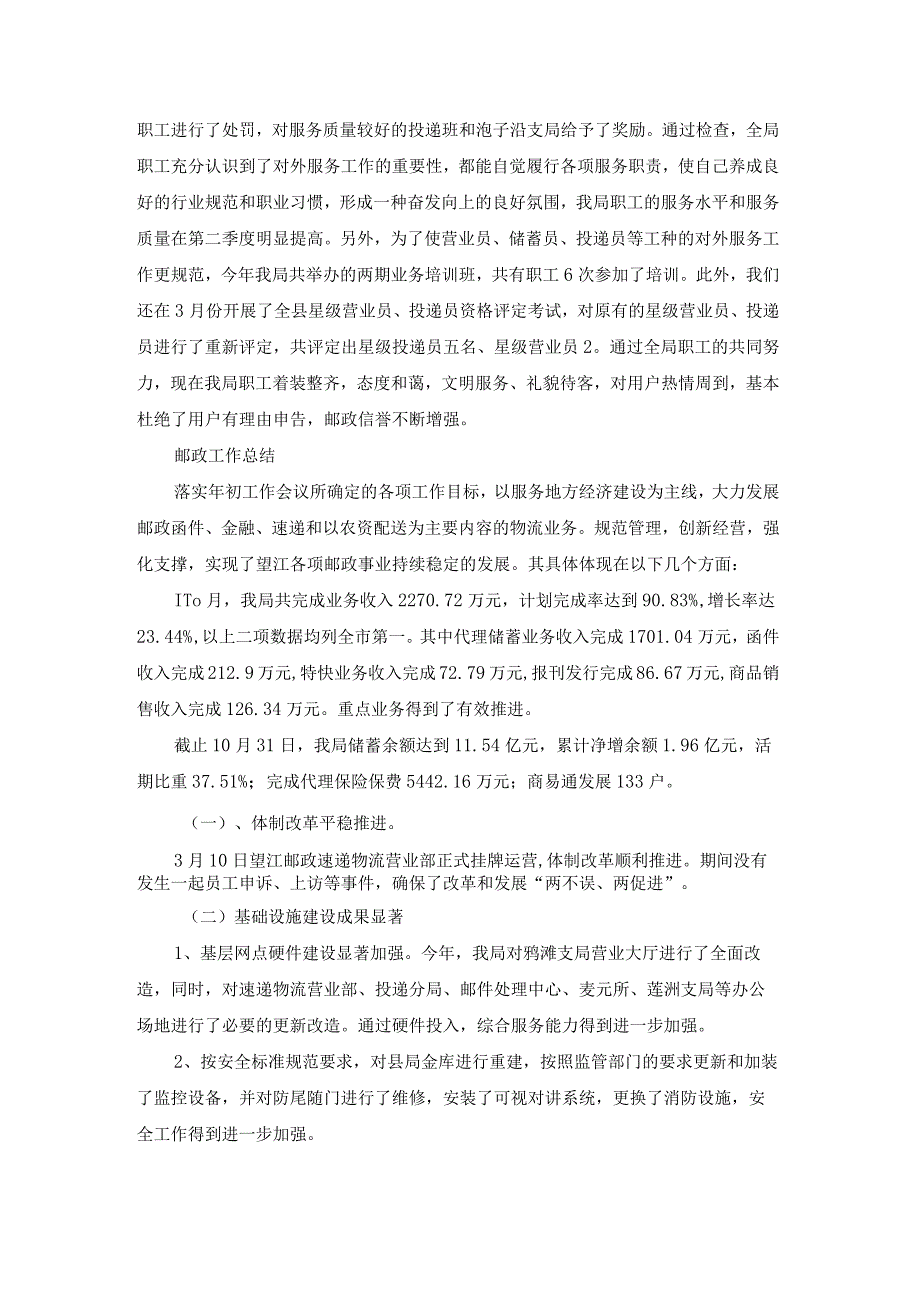 职工进行了处罚，对服务质量较好的投递班和泡子沿支局给予了奖励。通过检查，全局职工充分认识到了对外服务工作的重要性，都能自觉履行各项服务职责，使自己养成良好的行业规范和职业习惯，形成一种奋发向上的良好氛围，我局职工的服务水平和服务质量在第二季度明显提高。另外，为了使营业员、储蓄员、投递员等工种的对外服务工作更规范，今年我局共举办的两期业务培训班，共有职工6次参加了培训。此外，我们还在3月份开展了全县星级营业员、投递员资格评定考试，对原有的星级营业员、投递员进行了重新评定，共评定出星级投递员五名、星级营业员2。通过全局职工的共同努力，现在我局职工着装整齐，态度和蔼，文明服务、礼貌待客，对用户热情周到，基本杜绝了用户有理由申告，邮政信誉不断增强。

邮政工作总结

落实年初工作会议所确定的各项工作目标，以服务地方经济建设为主线，大力发展邮政函件、金融、速递和以农资配送为主要内容的物流业务。规范管理，创新经营，强化支撑，实现了望江各项邮政事业持续稳定的发展。其具体体现在以下几个方面：

ITo月，我局共完成业务收入2270.72万元，计划完成率达到90.83%,增长率达23.44%,以上二项数据均列全市第一。其中代理储蓄业务收入完成1701.04万元，函件收入完成212.9万元,特快业务收入完成72.79万元,报刊发行完成86.67万元,商品销售收入完成126.34万元。重点业务得到了有效推进。

截止10月31日，我局储蓄余额达到11.54亿元，累计净增余额1.96亿元，活期比重37.51%；完成代理保险保费5442.16万元；商易通发展133户。

（一）、体制改革平稳推进。

3月10日望江邮政速递物流营业部正式挂牌运营,体制改革顺利推进。期间没有发生一起员工申诉、上访等事件，确保了改革和发展“两不误、两促进”。

（二）基础设施建设成果显著

1、基层网点硬件建设显著加强。今年，我局对鸦滩支局营业大厅进行了全面改造，同时，对速递物流营业部、投递分局、邮件处理中心、麦元所、莲洲支局等办公场地进行了必要的更新改造。通过硬件投入，综合服务能力得到进一步加强。

2、按安全标准规范要求，对县局金库进行重建，按照监管部门的要求更新和加装了监控设备，并对防尾随门进行了维修，安装了可视对讲系统，更换了消防设施，安全工作得到进一步加强。